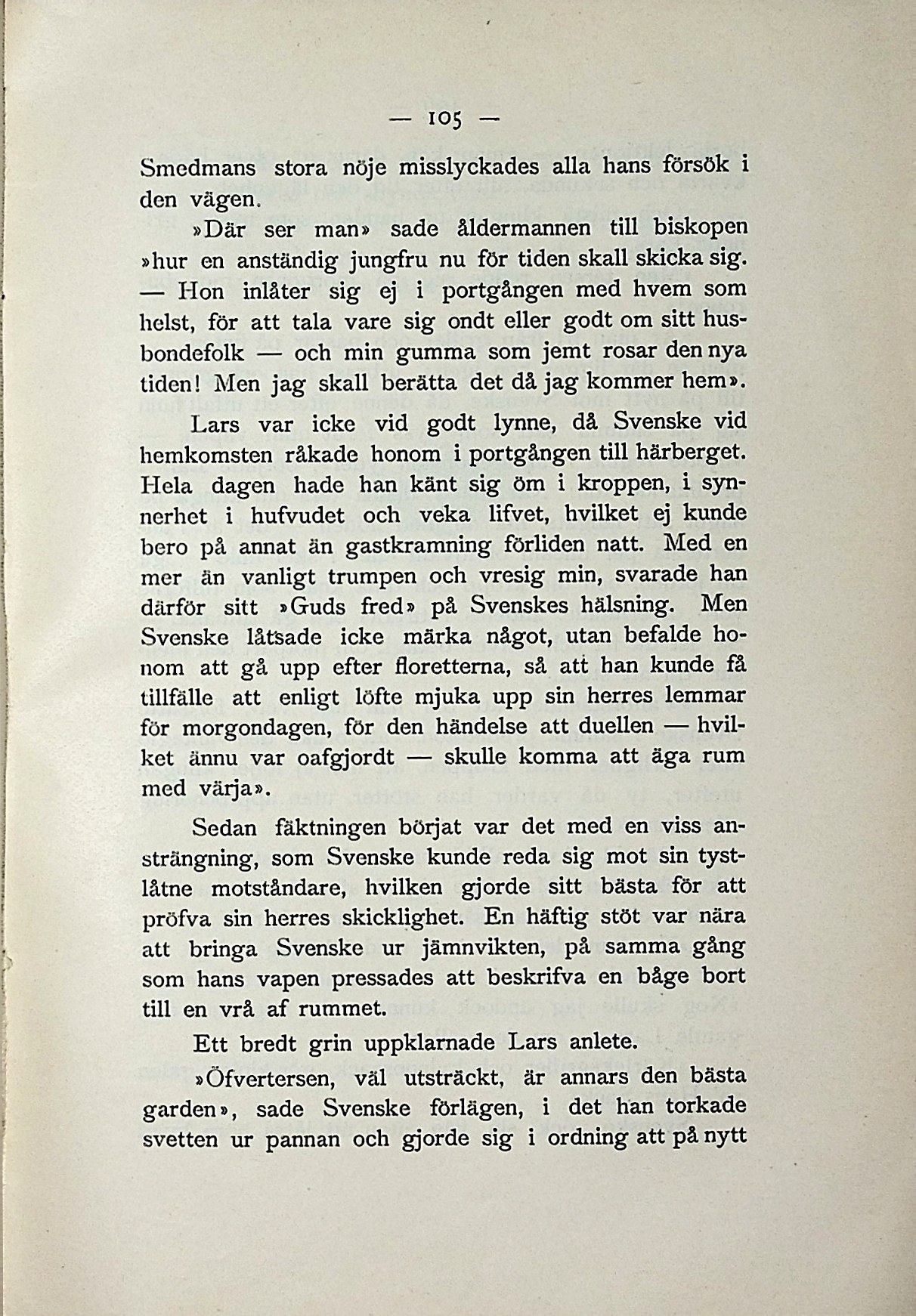 — 105 —

Smedmans stora nöje misslyckades alla hans försök i den vägen.

»Där ser man» sade åldermannen till biskopen »hur en anständig jungfru nu för tiden skall skicka sig. — Hon inlåter sig ej i portgången med hvem som helst, för att tala vare sig ondt eller godt om sitt husbondefolk — och min gumma som jemt rosar den nya tiden! Men jag skall berätta det då jag kommer hem».

Lars var icke vid godt lynne, då Svenske vid hemkomsten råkade honom i portgången till härberget. Hela dagen hade han känt sig öm i kroppen, i synnerhet i hufvudet och veka lifvet, hvilket ej kunde bero på annat än gastkramning förliden natt. Med en mer än vanligt trumpen och vresig min, svarade han därför sitt »Guds fred» på Svenskes hälsning. Men Svenske låtsade icke märka något, utan befalde honom att gå upp efter floretterna, så att han kunde få tillfälle att enligt löfte mjuka upp sin herres lemmar för morgondagen, för den händelse att duellen — hvilket ännu var oafgjordt — skulle komma att äga rum med värja».

Sedan fäktningen börjat var det med en viss ansträngning, som Svenske kunde reda sig mot sin tystlåtne motståndare, hvilken gjorde sitt bästa för att pröfva sin herres skicklighet. En häftig stöt var nära att bringa Svenske ur jämnvikten, på samma gång som hans vapen pressades att beskrifva en båge bort till en vrå af rummet.

Ett bredt grin uppklarnade Lars anlete.

»Öfvertersen, väl utsträckt, är annars den bästa garden», sade Svenske förlägen, i det han torkade svetten ur pannan och gjorde sig i ordning att på nytt